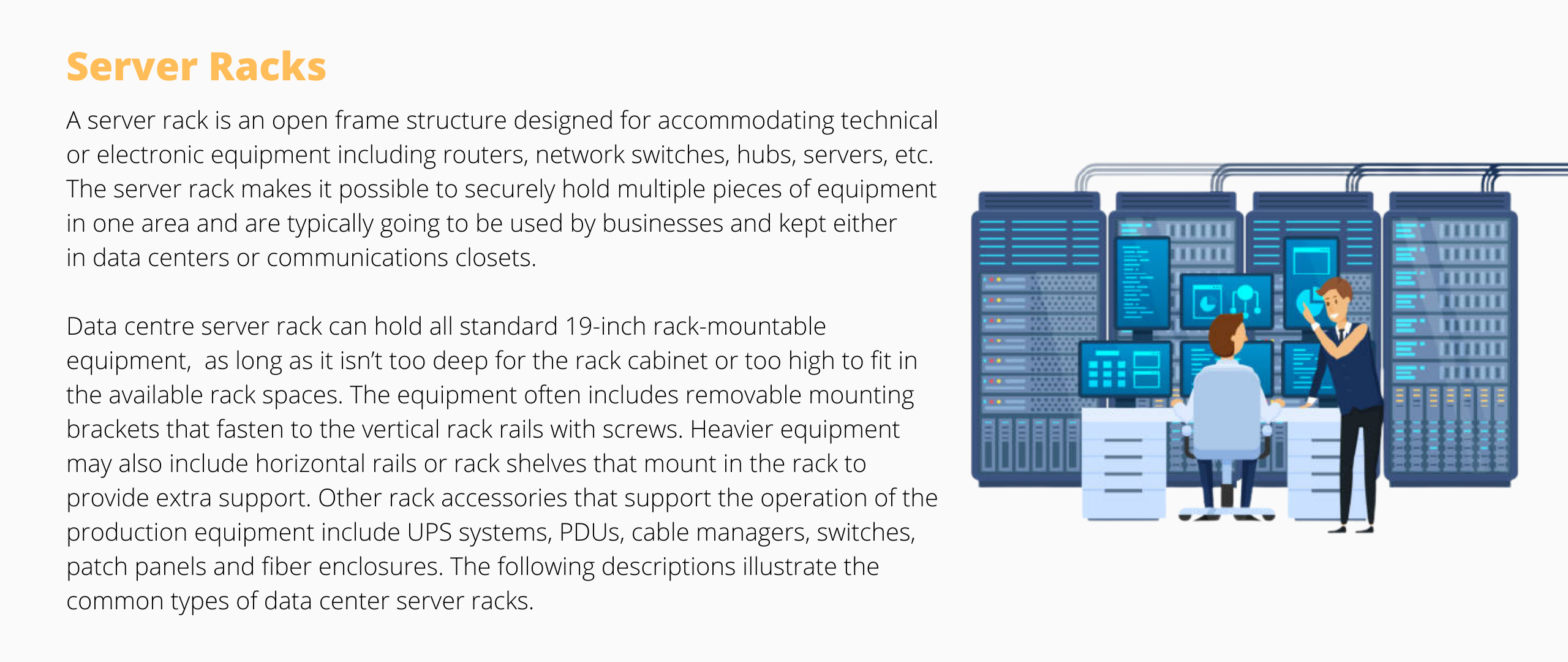 Server Racks

A server rack is an open frame structure designed for accommodating technical or electronic equipment including routers, network switches, hubs, servers, etc. The server rack makes it possible to securely hold multiple pieces of equipment in one area and are typically going to be used by businesses and kept either in data centers or communications closets.

Data centre server rack can hold all standard 19-inch rack-mountable equipment,  as long as it isn't too deep for the rack cabinet or too high to fit in the available rack spaces. The equipment often includes removable mounting brackets that fasten to the vertical rack rails with screws. Heavier equipment may also include horizontal rails or rack shelves that mount in the rack to provide extra support. Other rack accessories that support the operation of the production equipment include UPS systems, PDUs, cable managers, switches, patch panels and fiber enclosures. The following descriptions illustrate the common types of data center server racks.